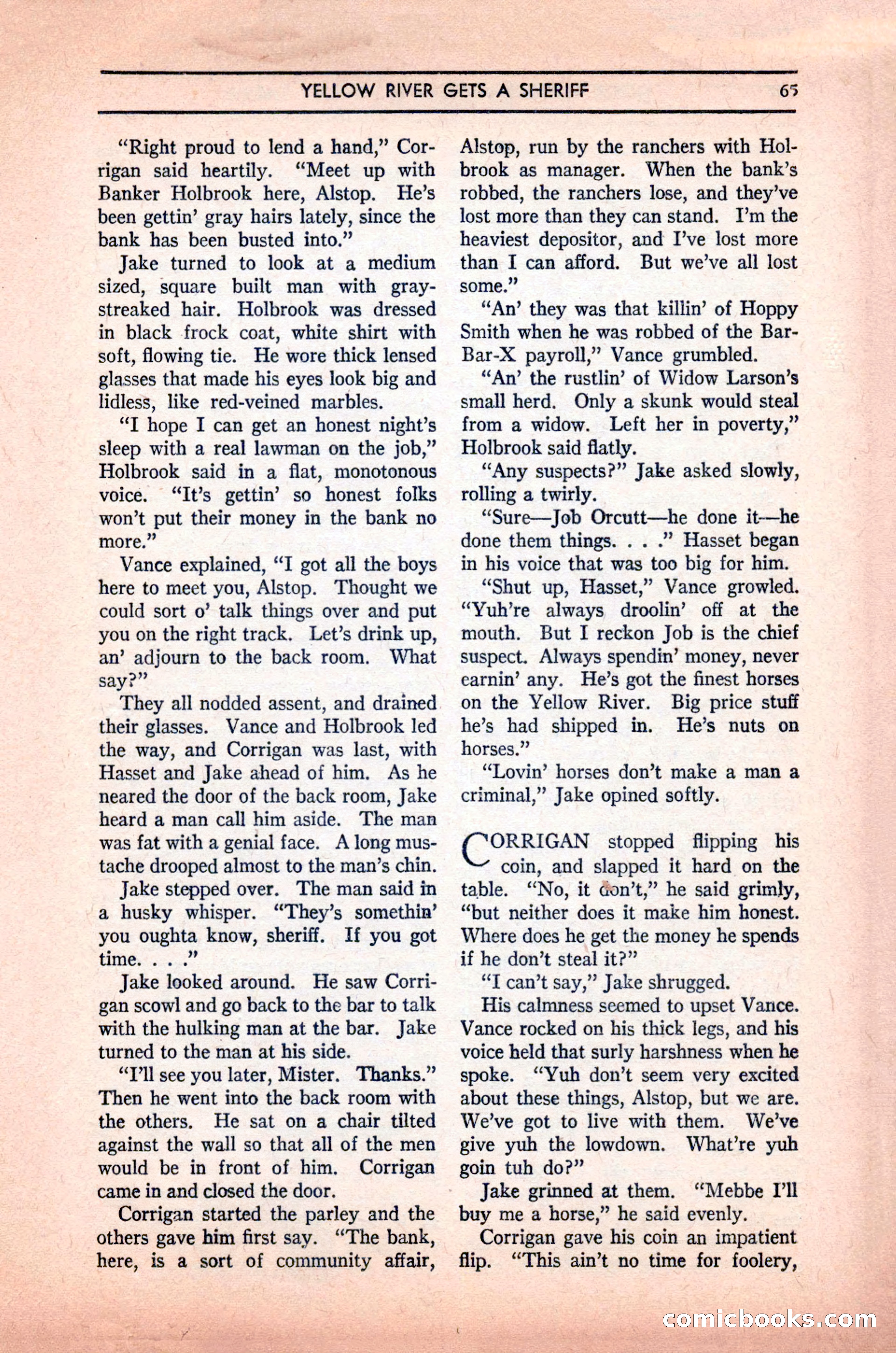 YELLOW RIVER GETS A SHERIFF 65

"Right proud to lend a hand," Corrigan said heartily. "Meet up with Banker Holbrook here, Alstop. He's been gettin' gray hairs lately, since the bank has been busted into."

Jake turned to look at a medium sized, square built man with gray-streaked hair. Holbrook was dressed in black frock coat, white shirt with soft, flowing tie. He wore thick lensed glasses that made his eyes look big and lidless, like red-veined marbles.

"I hope I can get an honest night's sleep with a real lawman on the job," Holbrook said in a flat, monotonous voice. "It's gettin' so honest folks won't put their money in the bank no more."

Vance explained, "I got all the boys here to meet you, Alstop. Thought we could sort o' talk things over and put you on the right track. Let's drink up, an' adjourn to the back room. What say?"

They all nodded assent, and drained their glasses. Vance and Holbrook led the way, and Corrigan was last, with Hasset and Jake ahead of him. As he neared the door of the back room, Jake heard a man call him aside. The man was fat with a genial face. A long mustache drooped almost to the man's chin.

Jake stepped over. The man said in a husky whisper. "They's somethin' you oughta know, sheriff. If you got time. . . ."

Jake looked around. He saw Corrigan scowl and go back to the bar to talk with the hulking man at the bar. Jake turned to the man at his side.

"I'll see you later, Mister. Thanks." Then he went into the back room with the others. He sat on a chair tilted against the wall so that all of the men would be in front of him. Corrigan came in and closed the door.

Corrigan started the parley and the others gave him first say. "The bank, here, is a sort of community affair, Alstop, run by the ranchers with Holbrook as manager. When the bank's robbed, the ranchers lose, and they've lost more than they can stand. I'm the heaviest depositor, and I've lost more than I can afford. But we've all lost some."

"An' they was that killin' of Hoppy Smith when he was robbed of the Bar-Bar-X payroll," Vance grumbled.

"An' the rustlin' of Widow Larson's small herd. Only a skunk would steal from a widow. Left her in poverty," Holbrook said flatly.

"Any suspects?" Jake asked slowly, rolling a twirly.

"Sure—Job Orcutt—he done it—he done them things. . . ." Hasset began in his voice that was too big for him.

"Shut up, Hasset," Vance growled. "Yuh're always droolin' off at the mouth. But I reckon Job is the chief suspect. Always spendin' money, never earnin' any. He's got the finest horses on the Yellow River. Big price stuff he's had shipped in. He's nuts on horses."

"Lovin' horses don't make a man a criminal," Jake opined softly.

CORRIGAN stopped flipping his coin, and slapped it hard on the table. "No, it don't," he said grimly, "but neither does it make him honest. Where does he get the money he spends if he don't steal it?"

"I can't say," Jake shrugged.

His calmness seemed to upset Vance. Vance rocked on his thick legs, and his voice held that surly harshness when he spoke. "Yuh don't seem very excited about these things, Alstop, but we are. We've got to live with them. We've give yuh the lowdown. What're yuh goin tuh do?"

Jake grinned at them. "Mebbe I'll buy me a horse," he said evenly.

Corrigan gave his coin an impatient flip. "This ain't no time for foolery,

comicbooks.com